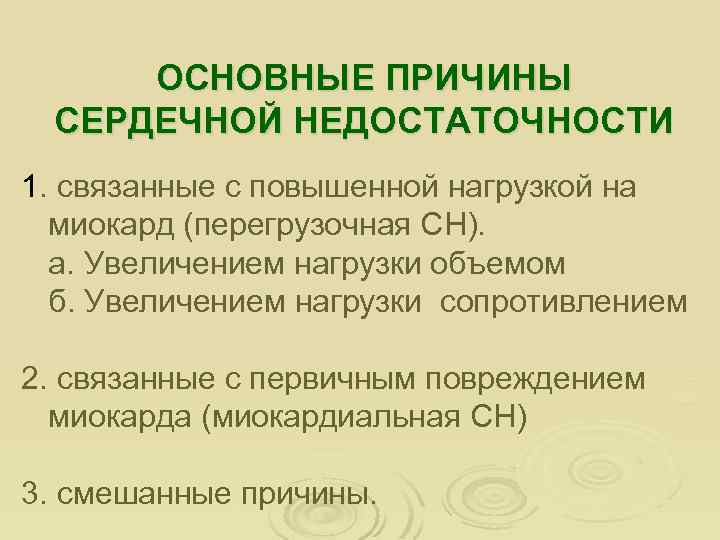 ОСНОВНЫЕ ПРИЧИНЫ СЕРДЕЧНОЙ НЕДОСТАТОЧНОСТИ

1. связанные с повышенной нагрузкой на миокард (перегрузочная СН).
а. Увеличением нагрузки объемом
б. Увеличением нагрузки сопротивлением

2. связанные с первичным повреждением миокарда (миокардиальная СН)

3. смешанные причины.